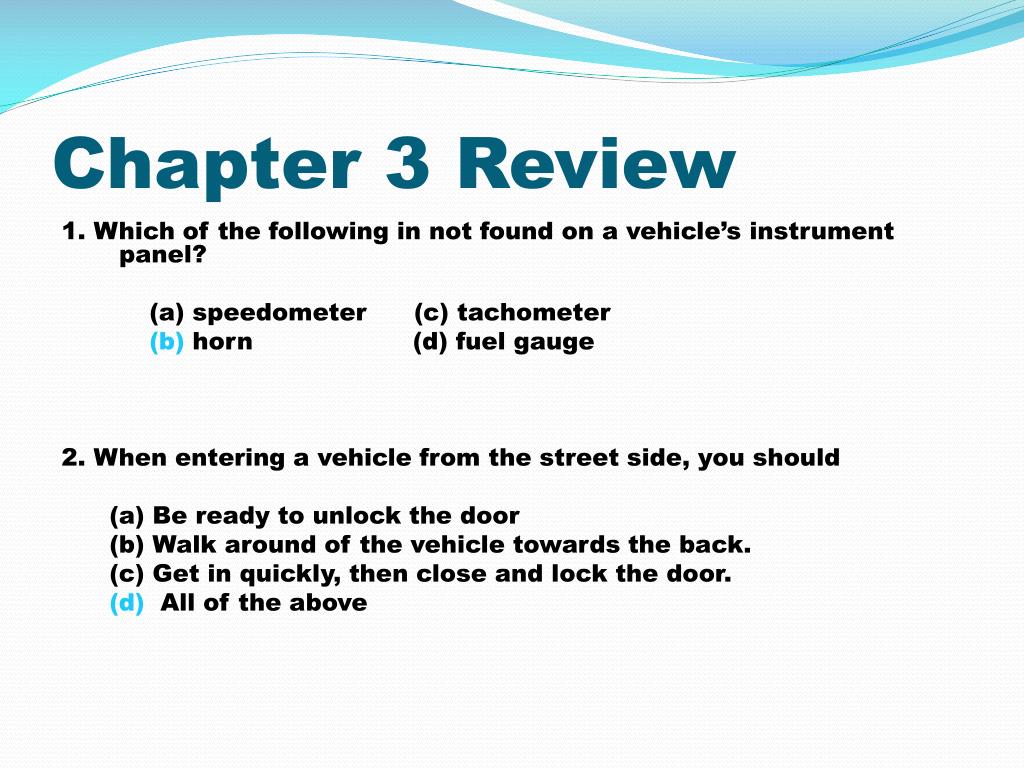 Chapter 3 Review

1. Which of the following in not found on a vehicle's instrument panel?

(a) speedometer (c) tachometer
(b) horn (d) fuel gauge

2. When entering a vehicle from the street side, you should

(a) Be ready to unlock the door
(b) Walk around of the vehicle towards the back.
(c) Get in quickly, then close and lock the door.
(d) All of the above